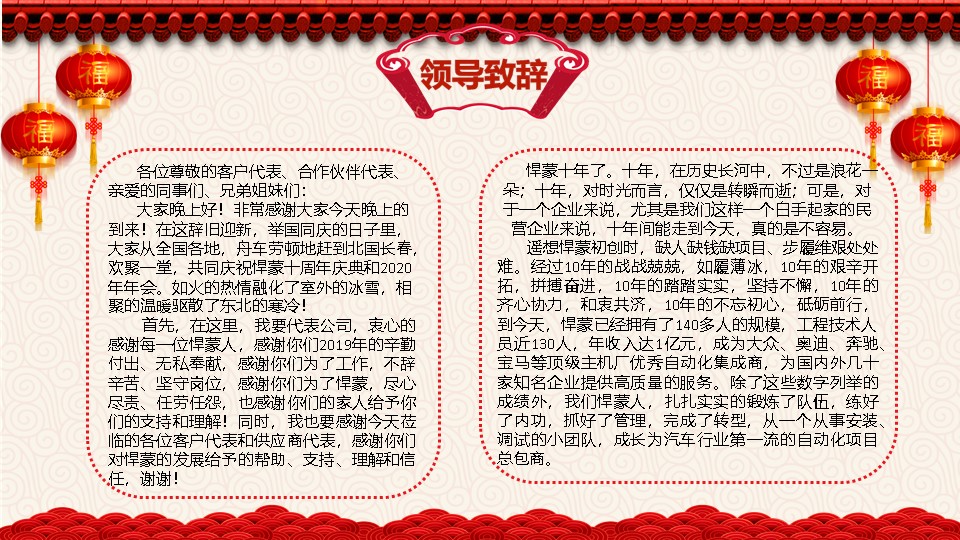 领导致辞

各位尊敬的客户代表、合作伙伴代表、亲爱的同事们、兄弟姐妹们：

大家晚上好！非常感谢大家今天晚上的到来！在这辞旧迎新，举国同庆的日子里，大家从全国各地，舟车劳顿地赶到北国长春，欢聚一堂，共同庆祝悍蒙十周年庆典和2020年年会。如火的热情融化了室外的冰雪，相聚的温暖驱散了东北的寒冷！

首先，在这里，我要代表公司，衷心的感谢每一位悍蒙人，感谢你们2019年的辛勤付出、无私奉献，感谢你们为了工作，不辞辛苦、坚守岗位，感谢你们为了悍蒙，尽心尽责、任劳任怨，也感谢你们的家人给予你们的支持和理解！同时，我也要感谢今天莅临的各位客户代表和供应商代表，感谢你们对悍蒙的发展给予的帮助、支持、理解和信任，谢谢！

悍蒙十年了。十年，在历史长河中，不过是浪花一朵；十年，对时光而言，仅仅是转瞬而逝；可是，对于一个企业来说，尤其是我们这样一个白手起家的民营企业来说，十年间能走到今天，真的是不容易。

遥想悍蒙初创时，缺人缺钱缺项目、步履维艰处处难。经过10年的战战兢兢，如履薄冰，10年的艰辛开拓，拼搏奋进，10年的踏踏实实，坚持不懈，10年的齐心协力，和衷共济，10年的不忘初心，砥砺前行，到今天，悍蒙已经拥有了140多人的规模，工程技术人员近130人，年收入达1亿元，成为大众、奥迪、奔驰、宝马等顶级主机厂优秀自动化集成商，为国内外几十家知名企业提供高质量的服务。除了这些数字列举的成绩外，我们悍蒙人，扎扎实实的锻炼了队伍，练好了内功，抓好了管理，完成了转型，从一个从事安装、调试的小团队，成长为汽车行业第一流的自动化项目总包商。